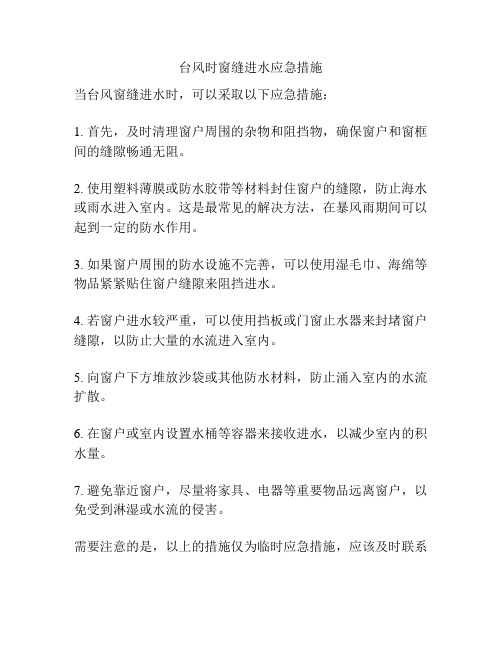 台风时窗缝进水应急措施

当台风窗缝进水时，可以采取以下应急措施：

1. 首先，及时清理窗户周围的杂物和阻挡物，确保窗户和窗框间的缝隙畅通无阻。

2. 使用塑料薄膜或防水胶带等材料封住窗户的缝隙，防止海水或雨水进入室内。这是最常见的解决方法，在暴风雨期间可以起到一定的防水作用。

3. 如果窗户周围的防水设施不完善，可以使用湿毛巾、海绵等物品紧紧贴住窗户缝隙来阻挡进水。

4. 若窗户进水较严重，可以使用挡板或门窗止水器来封堵窗户缝隙，以防止大量的水流进入室内。

5. 向窗户下方堆放沙袋或其他防水材料，防止涌入室内的水流扩散。

6. 在窗户或室内设置水桶等容器来接收进水，以减少室内的积水量。

7. 避免靠近窗户，尽量将家具、电器等重要物品远离窗户，以免受到淋湿或水流的侵害。

需要注意的是，以上的措施仅为临时应急措施，应该及时联系